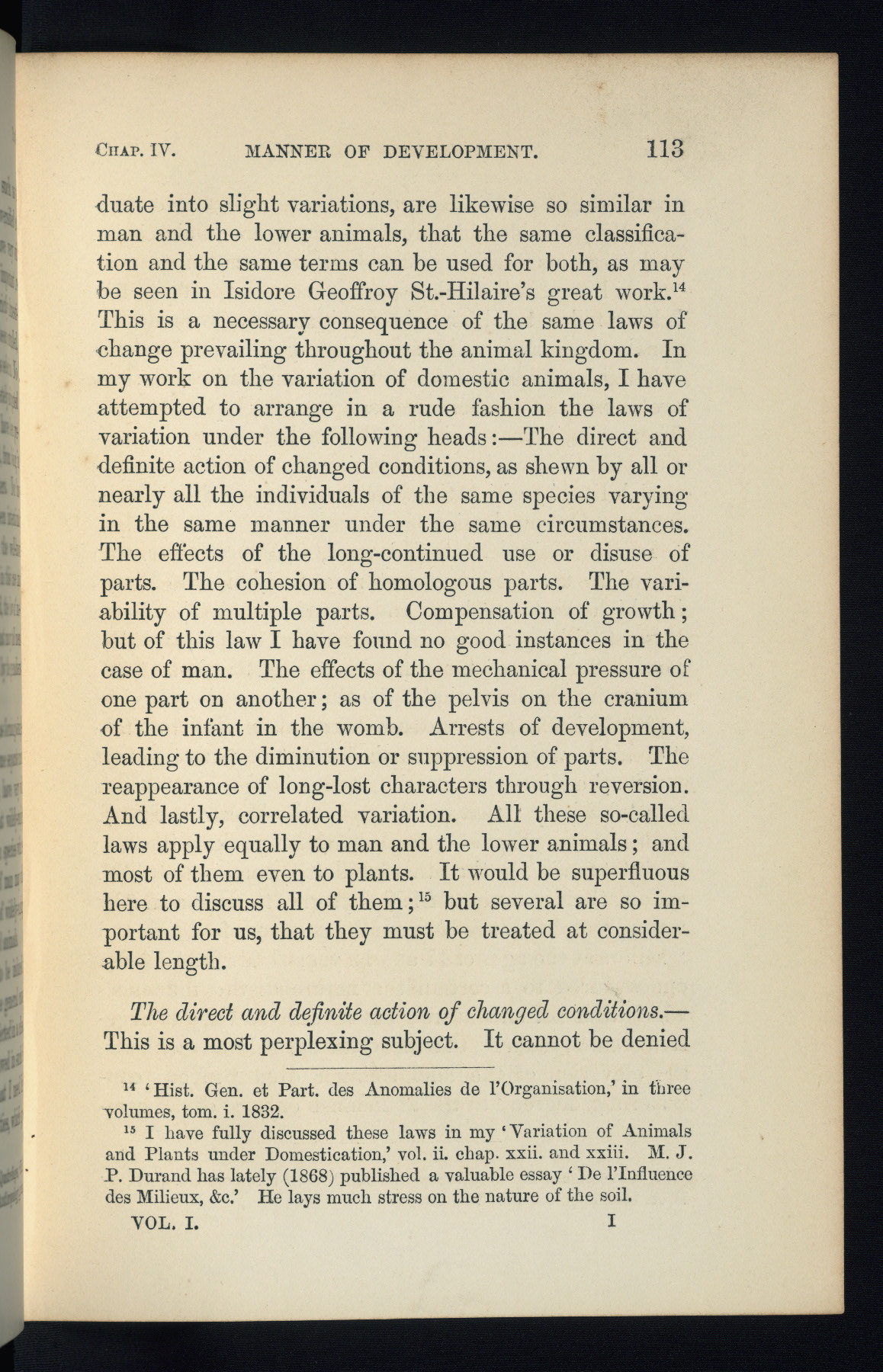 CHAP. IV. MANNER OF DEVELOPMENT. 113

duate into slight variations, are likewise so similar in man and the lower animals, that the same classification and the same terms can be used for both, as may be seen in Isidore Geoffroy St.-Hilaire's great work.$^{14}$ This is a necessary consequence of the same laws of change prevailing throughout the animal kingdom. In my work on the variation of domestic animals, I have attempted to arrange in a rude fashion the laws of variation under the following heads:—The direct and definite action of changed conditions, as shewn by all or nearly all the individuals of the same species varying in the same manner under the same circumstances. The effects of the long-continued use or disuse of parts. The cohesion of homologous parts. The variability of multiple parts. Compensation of growth; but of this law I have found no good instances in the case of man. The effects of the mechanical pressure of one part on another; as of the pelvis on the cranium of the infant in the womb. Arrests of development, leading to the diminution or suppression of parts. The reappearance of long-lost characters through reversion. And lastly, correlated variation. All these so-called laws apply equally to man and the lower animals; and most of them even to plants. It would be superfluous here to discuss all of them;$^{15}$ but several are so important for us, that they must be treated at considerable length.

*The direct and definite action of changed conditions.*—This is a most perplexing subject. It cannot be denied

$^{14}$ 'Hist. Gen. et Part. des Anomalies de l'Organisation,' in three volumes, tom. i. 1832.

$^{15}$ I have fully discussed these laws in my 'Variation of Animals and Plants under Domestication,' vol. ii. chap. xxii. and xxiii. M. J. P. Durand has lately (1868) published a valuable essay 'De l'Influence des Milieux, &c.' He lays much stress on the nature of the soil.

VOL. I. I